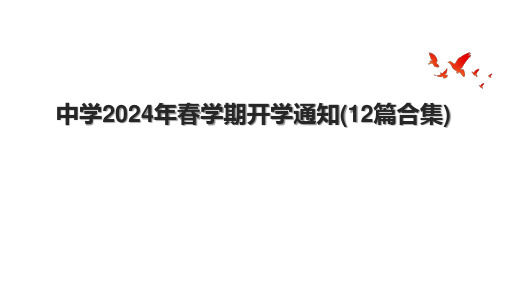 中学2024年春学期开学通知(12篇合集)